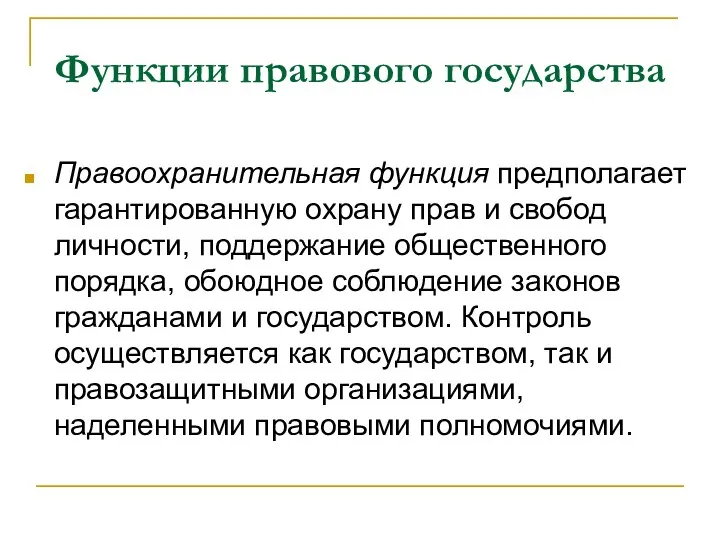 Функции правового государства

Правоохранительная функция предполагает гарантированную охрану прав и свобод личности, поддержание общественного порядка, обоюдное соблюдение законов гражданами и государством. Контроль осуществляется как государством, так и правозащитными организациями, наделенными правовыми полномочиями.